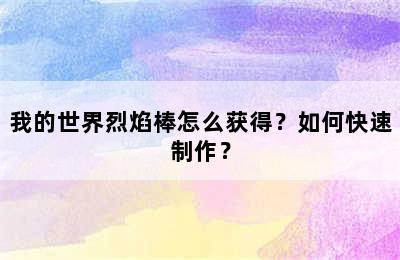 我的世界烈焰棒怎么获得？如何快速制作？